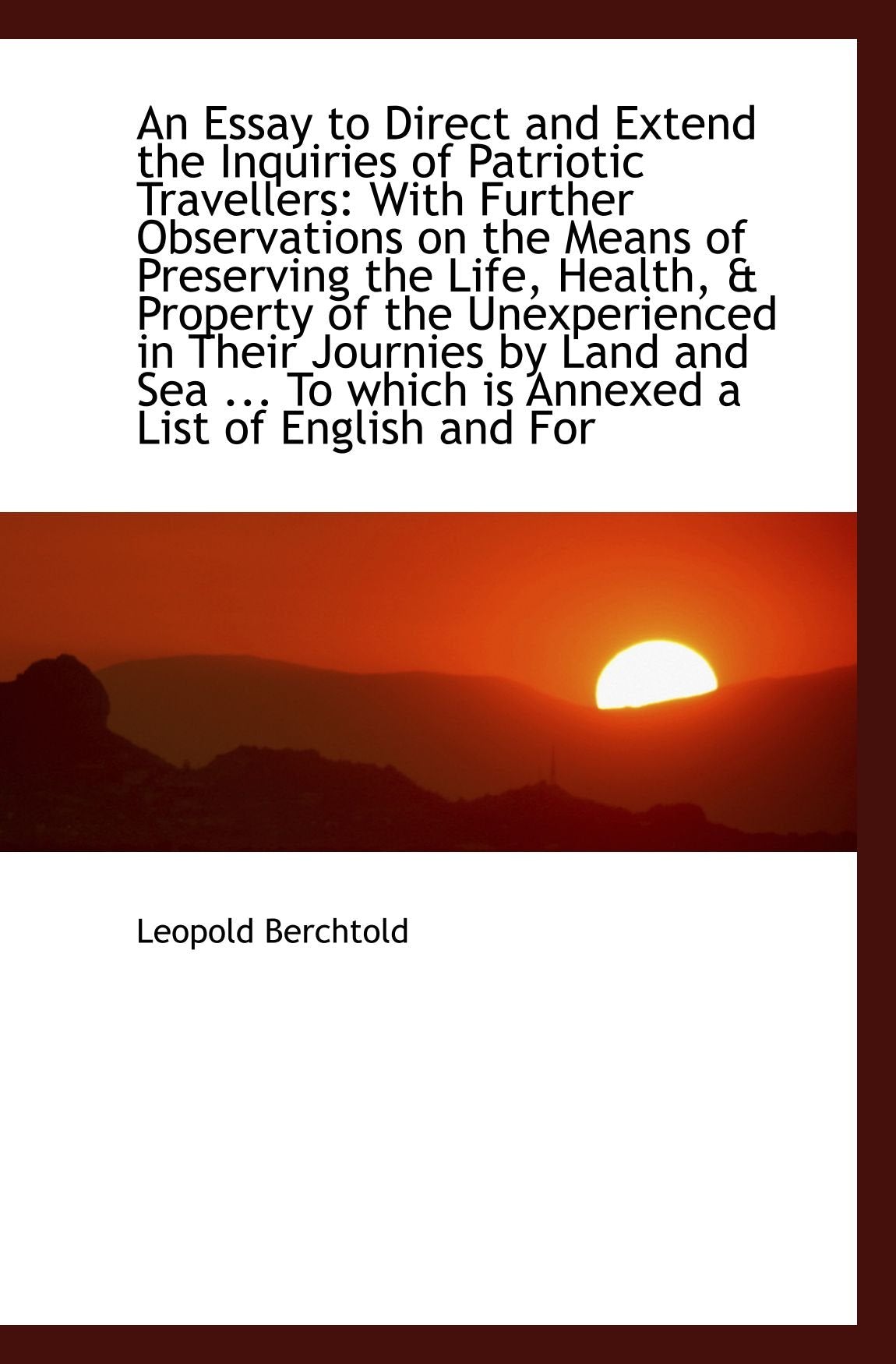 An Essay to Direct and Extend the Inquiries of Patriotic Travellers: With Further Observations on the Means of Preserving the Life, Health, & Property of the Unexperienced in Their Journies by Land and Sea ... To which is Annexed a List of English and For

Leopold Berchtold